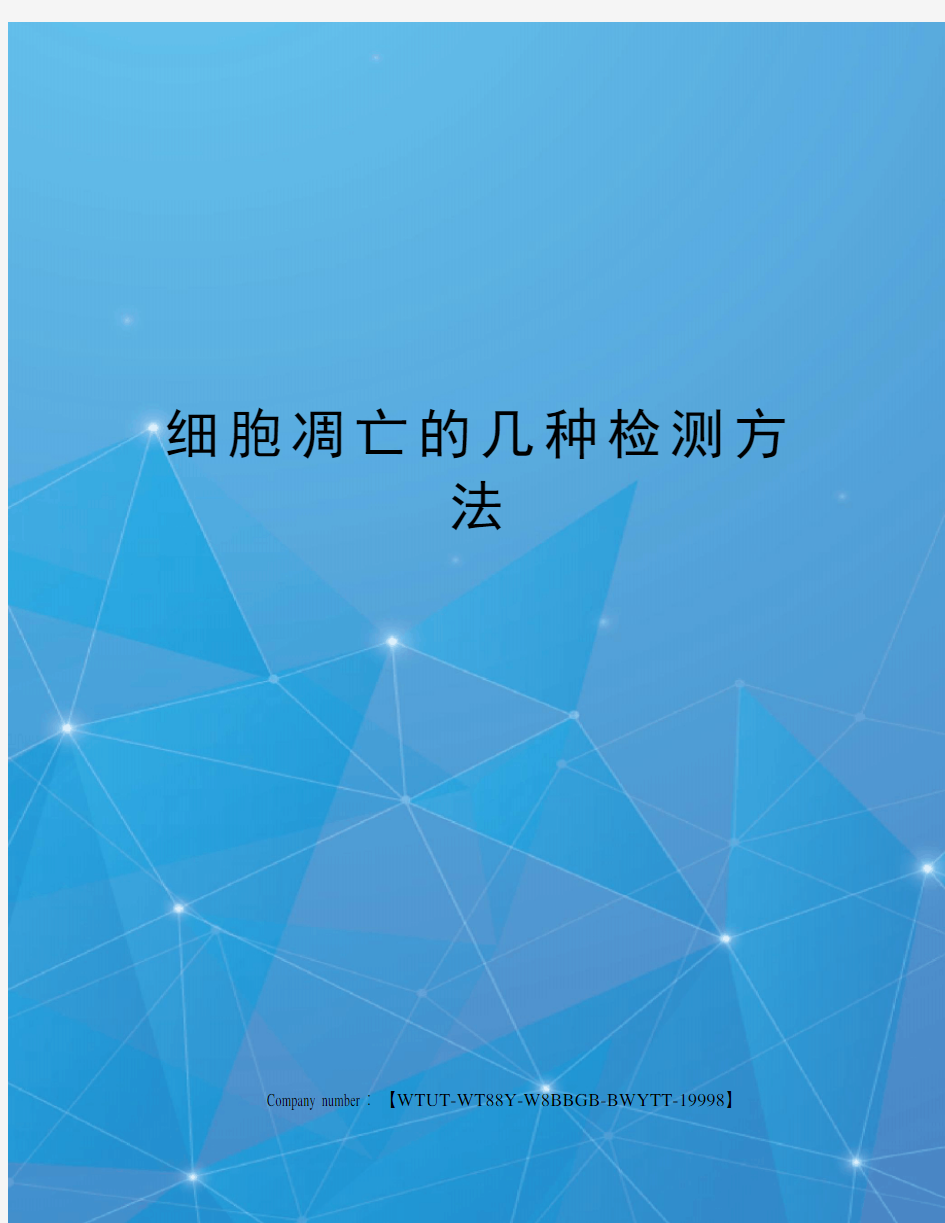 细胞凋亡的几种检测方法

Company number：【WTUT-WT88Y-W8BBGB-BWYTT-19998】